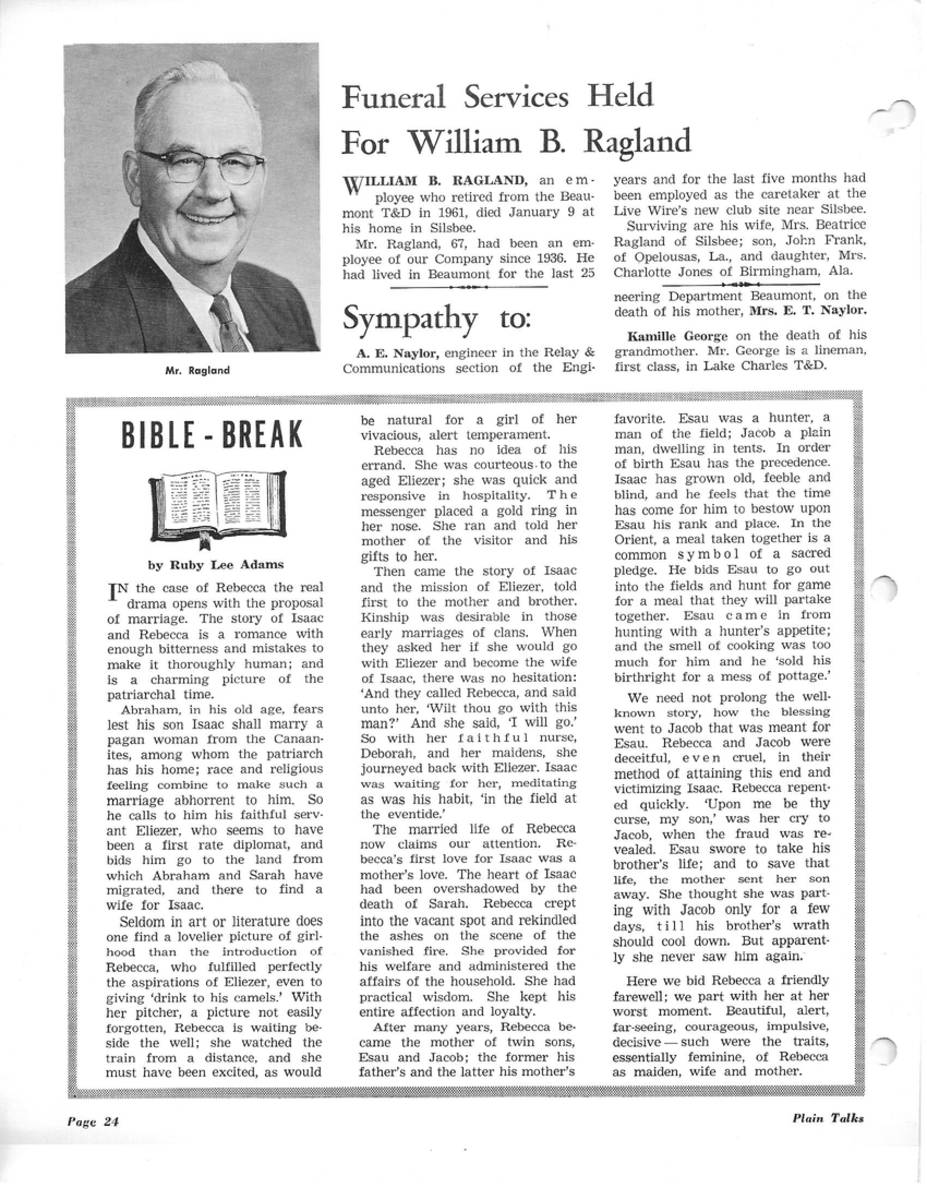 Mr. Ragland

Funeral Services Held For William B. Ragland

WILLIAM B. RAGLAND, an employee who retired from the Beaumont T&D in 1961, died January 9 at his home in Silsbee.

Mr. Ragland, 67, had been an employee of our Company since 1936. He had lived in Beaumont for the last 25 years and for the last five months had been employed as the caretaker at the Live Wire's new club site near Silsbee.

Surviving are his wife, Mrs. Beatrice Ragland of Silsbee; son, John Frank, of Opelousas, La., and daughter, Mrs. Charlotte Jones of Birmingham, Ala.

Sympathy to:

A. E. Naylor, engineer in the Relay & Communications section of the Engineering Department Beaumont, on the death of his mother, Mrs. E. T. Naylor.

Kamille George on the death of his grandmother. Mr. George is a lineman, first class, in Lake Charles T&D.

BIBLE - BREAK

by Ruby Lee Adams

IN the case of Rebecca the real drama opens with the proposal of marriage. The story of Isaac and Rebecca is a romance with enough bitterness and mistakes to make it thoroughly human; and is a charming picture of the patriarchal time.

Abraham, in his old age, fears lest his son Isaac shall marry a pagan woman from the Canaanites, among whom the patriarch has his home; race and religious feeling combine to make such a marriage abhorrent to him. So he calls to him his faithful servant Eliezer, who seems to have been a first rate diplomat, and bids him go to the land from which Abraham and Sarah have migrated, and there to find a wife for Isaac.

Seldom in art or literature does one find a lovelier picture of girlhood than the introduction of Rebecca, who fulfilled perfectly the aspirations of Eliezer, even to giving 'drink to his camels.' With her pitcher, a picture not easily forgotten, Rebecca is waiting beside the well; she watched the train from a distance, and she must have been excited, as would be natural for a girl of her vivacious, alert temperament.

Rebecca has no idea of his errand. She was courteous to the aged Eliezer; she was quick and responsive in hospitality. The messenger placed a gold ring in her nose. She ran and told her mother of the visitor and his gifts to her.

Then came the story of Isaac and the mission of Eliezer, told first to the mother and brother. Kinship was desirable in those early marriages of clans. When they asked her if she would go with Eliezer and become the wife of Isaac, there was no hesitation: 'And they called Rebecca, and said unto her, 'Wilt thou go with this man?' And she said, 'I will go.' So with her faithful nurse, Deborah, and her maidens, she journeyed back with Eliezer. Isaac was waiting for her, meditating as was his habit, 'in the field at the eventide.'

The married life of Rebecca now claims our attention. Rebecca's first love for Isaac was a mother's love. The heart of Isaac had been overshadowed by the death of Sarah. Rebecca crept into the vacant spot and rekindled the ashes on the scene of the vanished fire. She provided for his welfare and administered the affairs of the household. She had practical wisdom. She kept his entire affection and loyalty.

After many years, Rebecca became the mother of twin sons, Esau and Jacob; the former his father's and the latter his mother's favorite. Esau was a hunter, a man of the field; Jacob a plain man, dwelling in tents. In order of birth Esau has the precedence. Isaac has grown old, feeble and blind, and he feels that the time has come for him to bestow upon Esau his rank and place. In the Orient, a meal taken together is a common symbol of a sacred pledge. He bids Esau to go out into the fields and hunt for game for a meal that they will partake together. Esau came in from hunting with a hunter's appetite; and the smell of cooking was too much for him and he 'sold his birthright for a mess of pottage.'

We need not prolong the well-known story, how the blessing went to Jacob that was meant for Esau. Rebecca and Jacob were deceitful, even cruel, in their method of attaining this end and victimizing Isaac. Rebecca repented quickly. 'Upon me be thy curse, my son,' was her cry to Jacob, when the fraud was revealed. Esau swore to take his brother's life; and to save that life, the mother sent her son away. She thought she was parting with Jacob only for a few days, till his brother's wrath should cool down. But apparently she never saw him again.

Here we bid Rebecca a friendly farewell; we part with her at her worst moment. Beautiful, alert, far-seeing, courageous, impulsive, decisive — such were the traits, essentially feminine, of Rebecca as maiden, wife and mother.

Page 24

Plain Talks